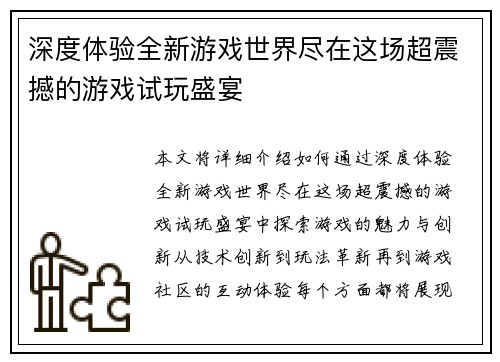 深度体验全新游戏世界尽在这场超震撼的游戏试玩盛宴

本文将详细介绍如何通过深度体验全新游戏世界尽在这场超震撼的游戏试玩盛宴中探索游戏的魅力与创新从技术创新到玩法革新再到游戏社区的互动体验每个方面都将展现